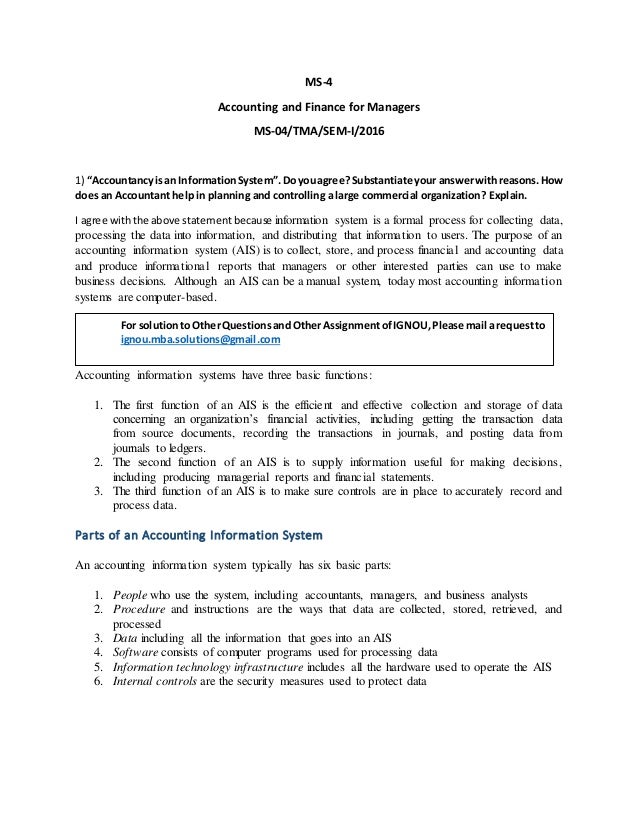 MS-4

Accounting and Finance for Managers

MS-04/TMA/SEM-I/2016

1) "Accountancy is an Information System". Do you agree? Substantiate your answer with reasons. How does an Accountant help in planning and controlling a large commercial organization? Explain.

I agree with the above statement because information system is a formal process for collecting data, processing the data into information, and distributing that information to users. The purpose of an accounting information system (AIS) is to collect, store, and process financial and accounting data and produce informational reports that managers or other interested parties can use to make business decisions. Although an AIS can be a manual system, today most accounting information systems are computer-based.

For solution to Other Questions and Other Assignment of IGNOU, Please mail a request to ignou.mba.solutions@gmail.com

Accounting information systems have three basic functions:

1. The first function of an AIS is the efficient and effective collection and storage of data concerning an organization's financial activities, including getting the transaction data from source documents, recording the transactions in journals, and posting data from journals to ledgers.
2. The second function of an AIS is to supply information useful for making decisions, including producing managerial reports and financial statements.
3. The third function of an AIS is to make sure controls are in place to accurately record and process data.

Parts of an Accounting Information System

An accounting information system typically has six basic parts:

1. People who use the system, including accountants, managers, and business analysts
2. Procedure and instructions are the ways that data are collected, stored, retrieved, and processed
3. Data including all the information that goes into an AIS
4. Software consists of computer programs used for processing data
5. Information technology infrastructure includes all the hardware used to operate the AIS
6. Internal controls are the security measures used to protect data